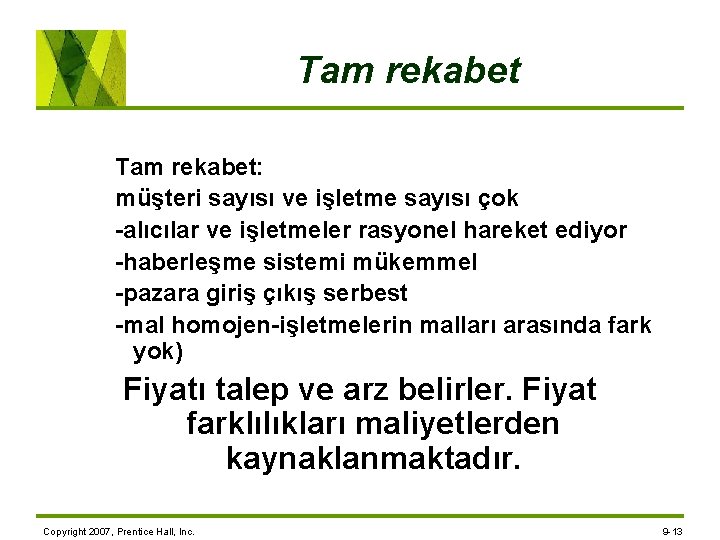 Tam rekabet

Tam rekabet:
müşteri sayısı ve işletme sayısı çok
-alıcılar ve işletmeler rasyonel hareket ediyor
-haberleşme sistemi mükemmel
-pazara giriş çıkış serbest
-mal homojen-işletmelerin malları arasında fark yok)

Fiyatı talep ve arz belirler. Fiyat farklılıkları maliyetlerden kaynaklanmaktadır.

Copyright 2007, Prentice Hall, Inc.

9-13